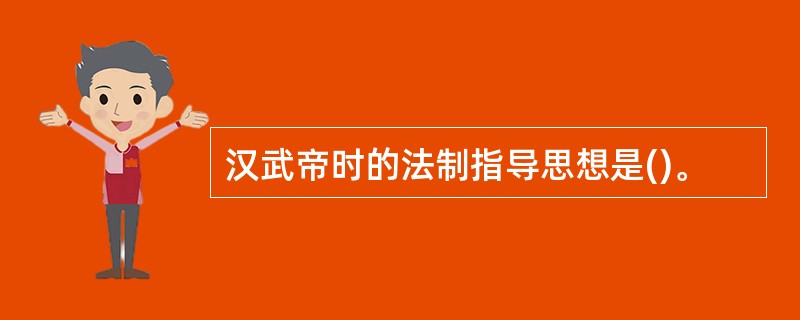 汉武帝时的法制指导思想是()。